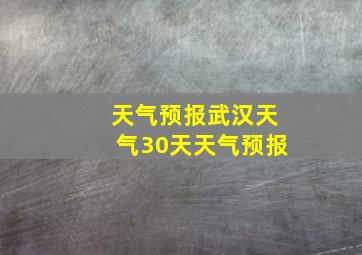 天气预报武汉天气30天天气预报